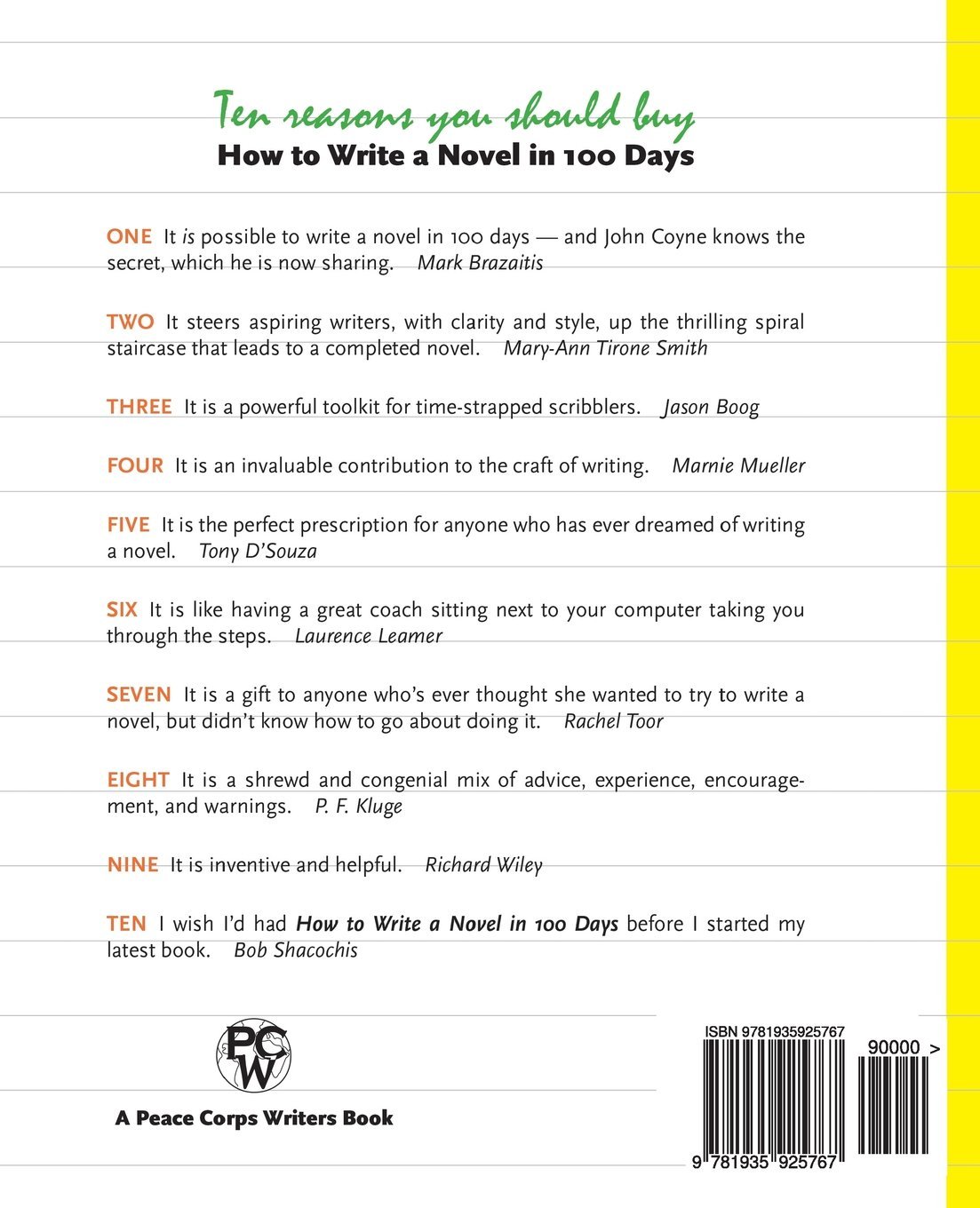 Ten reasons you should buy
How to Write a Novel in 100 Days

ONE It is possible to write a novel in 100 days — and John Coyne knows the secret, which he is now sharing. Mark Brazaitis

TWO It steers aspiring writers, with clarity and style, up the thrilling spiral staircase that leads to a completed novel. Mary-Ann Tirone Smith

THREE It is a powerful toolkit for time-strapped scribblers. Jason Boog

FOUR It is an invaluable contribution to the craft of writing. Marnie Mueller

FIVE It is the perfect prescription for anyone who has ever dreamed of writing a novel. Tony D'Souza

SIX It is like having a great coach sitting next to your computer taking you through the steps. Laurence Leamer

SEVEN It is a gift to anyone who's ever thought she wanted to try to write a novel, but didn't know how to go about doing it. Rachel Toor

EIGHT It is a shrewd and congenial mix of advice, experience, encouragement, and warnings. P. F. Kluge

NINE It is inventive and helpful. Richard Wiley

TEN I wish I'd had How to Write a Novel in 100 Days before I started my latest book. Bob Shacochis

PCW

A Peace Corps Writers Book

ISBN 9781935925767

90000 >

9 781935 925767